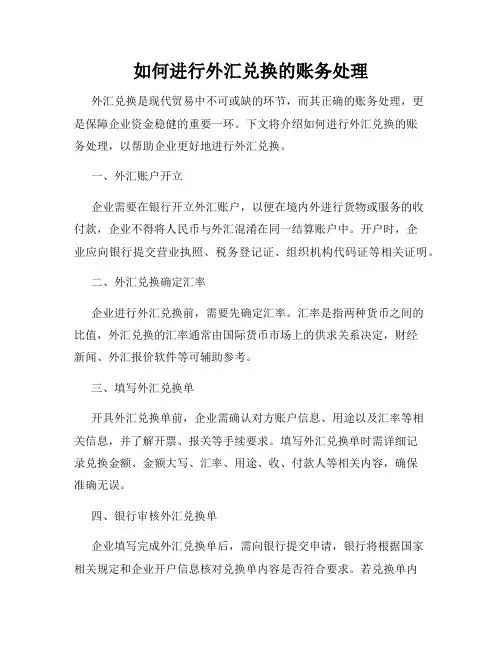 如何进行外汇兑换的账务处理

外汇兑换是现代贸易中不可或缺的环节，而其正确的账务处理，更是保障企业资金稳健的重要一环。下文将介绍如何进行外汇兑换的账务处理，以帮助企业更好地进行外汇兑换。

一、外汇账户开立

企业需要在银行开立外汇账户，以便在境内外进行货物或服务的收付款，企业不得将人民币与外汇混淆在同一结算账户中。开户时，企业应向银行提交营业执照、税务登记证、组织机构代码证等相关证明。

二、外汇兑换确定汇率

企业进行外汇兑换前，需要先确定汇率。汇率是指两种货币之间的比值，外汇兑换的汇率通常由国际货币市场上的供求关系决定，财经新闻、外汇报价软件等可辅助参考。

三、填写外汇兑换单

开具外汇兑换单前，企业需确认对方账户信息、用途以及汇率等相关信息，并了解开票、报关等手续要求。填写外汇兑换单时需详细记录兑换金额、金额大写、汇率、用途、收、付款人等相关内容，确保准确无误。

四、银行审核外汇兑换单

企业填写完成外汇兑换单后，需向银行提交申请，银行将根据国家相关规定和企业开户信息核对兑换单内容是否符合要求。若兑换单内